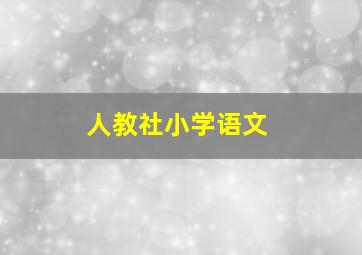 人教社小学语文